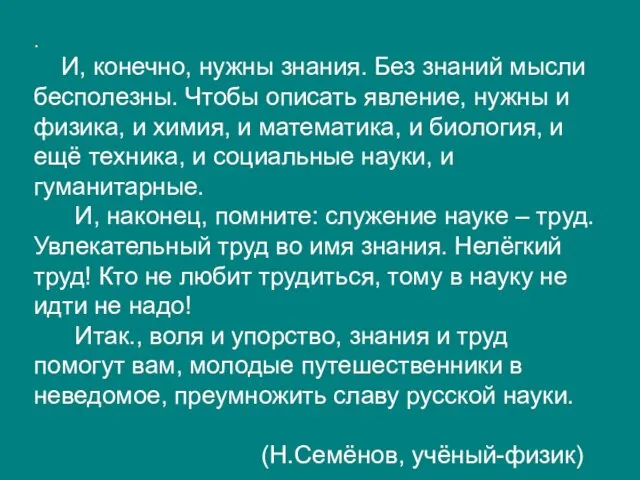 .
И, конечно, нужны знания. Без знаний мысли бесполезны. Чтобы описать явление, нужны и физика, и химия, и математика, и биология, и ещё техника, и социальные науки, и гуманитарные.

И, наконец, помните: служение науке – труд. Увлекательный труд во имя знания. Нелёгкий труд! Кто не любит трудиться, тому в науку не идти не надо!

Итак., воля и упорство, знания и труд помогут вам, молодые путешественники в неведомое, преумножить славу русской науки.

(Н.Семёнов, учёный-физик)